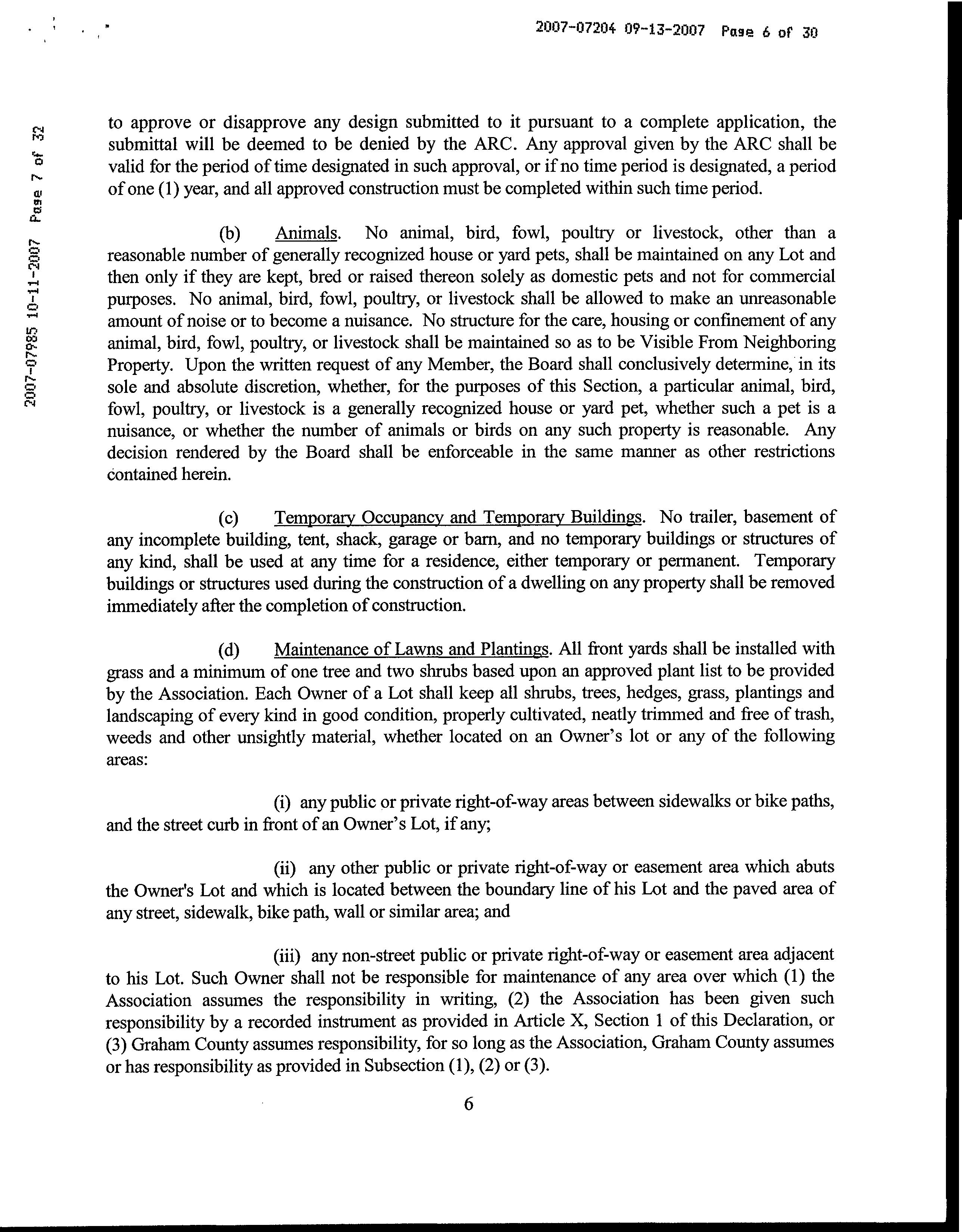 2007-07204 09-13-2007 Page 6 of 30

2007-07985 10-11-2007 Page 7 of 32

to approve or disapprove any design submitted to it pursuant to a complete application, the submittal will be deemed to be denied by the ARC. Any approval given by the ARC shall be valid for the period of time designated in such approval, or if no time period is designated, a period of one (1) year, and all approved construction must be completed within such time period.

(b) Animals. No animal, bird, fowl, poultry or livestock, other than a reasonable number of generally recognized house or yard pets, shall be maintained on any Lot and then only if they are kept, bred or raised thereon solely as domestic pets and not for commercial purposes. No animal, bird, fowl, poultry, or livestock shall be allowed to make an unreasonable amount of noise or to become a nuisance. No structure for the care, housing or confinement of any animal, bird, fowl, poultry, or livestock shall be maintained so as to be Visible From Neighboring Property. Upon the written request of any Member, the Board shall conclusively determine, in its sole and absolute discretion, whether, for the purposes of this Section, a particular animal, bird, fowl, poultry, or livestock is a generally recognized house or yard pet, whether such a pet is a nuisance, or whether the number of animals or birds on any such property is reasonable. Any decision rendered by the Board shall be enforceable in the same manner as other restrictions contained herein.

(c) Temporary Occupancy and Temporary Buildings. No trailer, basement of any incomplete building, tent, shack, garage or barn, and no temporary buildings or structures of any kind, shall be used at any time for a residence, either temporary or permanent. Temporary buildings or structures used during the construction of a dwelling on any property shall be removed immediately after the completion of construction.

(d) Maintenance of Lawns and Plantings. All front yards shall be installed with grass and a minimum of one tree and two shrubs based upon an approved plant list to be provided by the Association. Each Owner of a Lot shall keep all shrubs, trees, hedges, grass, plantings and landscaping of every kind in good condition, properly cultivated, neatly trimmed and free of trash, weeds and other unsightly material, whether located on an Owner's lot or any of the following areas:

(i) any public or private right-of-way areas between sidewalks or bike paths, and the street curb in front of an Owner's Lot, if any;

(ii) any other public or private right-of-way or easement area which abuts the Owner's Lot and which is located between the boundary line of his Lot and the paved area of any street, sidewalk, bike path, wall or similar area; and

(iii) any non-street public or private right-of-way or easement area adjacent to his Lot. Such Owner shall not be responsible for maintenance of any area over which (1) the Association assumes the responsibility in writing, (2) the Association has been given such responsibility by a recorded instrument as provided in Article X, Section 1 of this Declaration, or (3) Graham County assumes responsibility, for so long as the Association, Graham County assumes or has responsibility as provided in Subsection (1), (2) or (3).

6